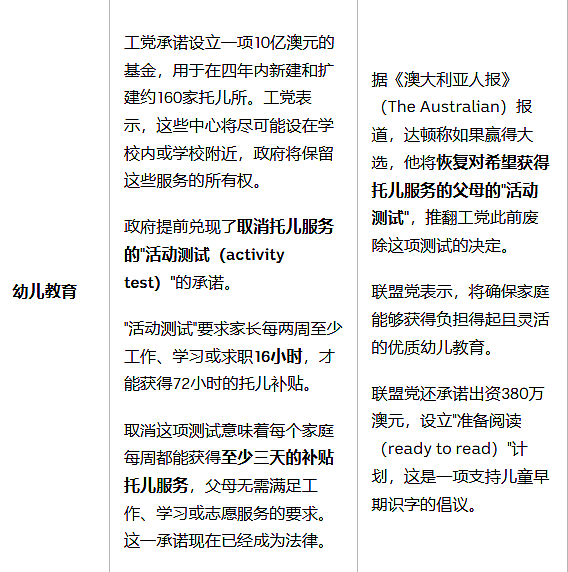 | 幼儿教育 | 工党承诺设立一项10亿澳元的基金，用于在四年内新建和扩建约160家托儿所。工党表示，这些中心将尽可能设在学校内或学校附近，政府将保留这些服务的所有权。<br><br>政府提前兑现了取消托儿服务的"活动测试（activity test）"的承诺。<br><br>"活动测试"要求家长每两周至少工作、学习或求职16小时，才能获得72小时的托儿补贴。<br><br>取消这项测试意味着每个家庭每周都能获得至少三天的补贴托儿服务，父母无需满足工作、学习或志愿服务的要求。这一承诺现在已经成为法律。 | 据《澳大利亚人报》（The Australian）报道，达顿称如果赢得大选，他将恢复对希望获得托儿服务的父母的"活动测试"，推翻工党此前废除这项测试的决定。<br><br>联盟党表示，将确保家庭能够获得负担得起且灵活的优质幼儿教育。<br><br>联盟党还承诺出资380万澳元，设立"准备阅读（ready to read）"计划，这是一项支持儿童早期识字的倡议。 |
|---|---|---|